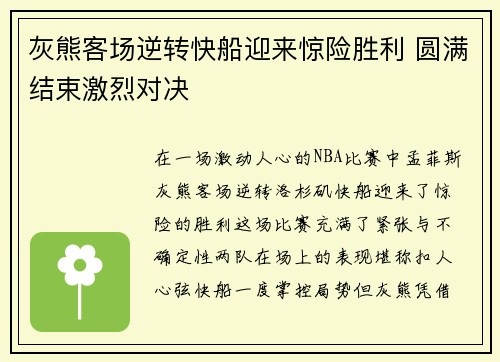 灰熊客场逆转快船迎来惊险胜利 圆满结束激烈对决

在一场激动人心的NBA比赛中孟菲斯灰熊客场逆转洛杉矶快船迎来了惊险的胜利这场比赛充满了紧张与不确定性两队在场上的表现堪称扣人心弦快船一度掌控局势但灰熊凭借